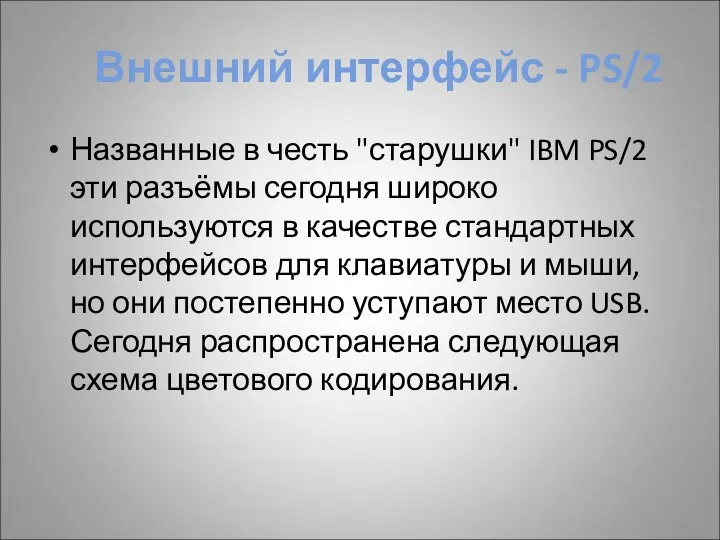 Внешний интерфейс - PS/2

• Названные в честь "старушки" IBM PS/2 эти разъёмы сегодня широко используются в качестве стандартных интерфейсов для клавиатуры и мыши, но они постепенно уступают место USB. Сегодня распространена следующая схема цветового кодирования.